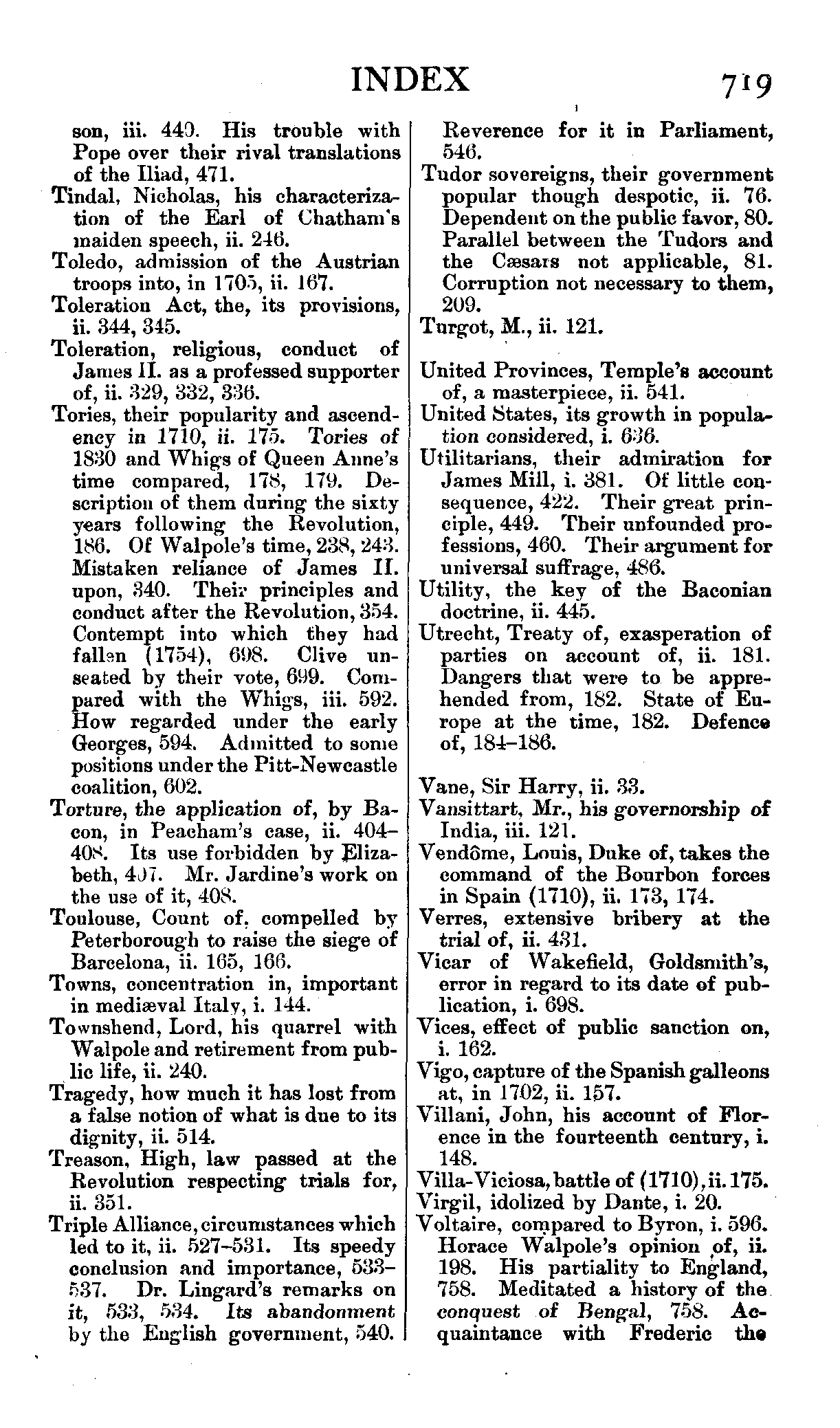 INDEX 719

son, iii. 449. His trouble with Pope over their rival translations of the Iliad, 471.

Tindal, Nicholas, his characterization of the Earl of Chatham's maiden speech, ii. 246.

Toledo, admission of the Austrian troops into, in 1705, ii. 167.

Toleration Act, the, its provisions, ii. 344, 345.

Toleration, religious, conduct of James II. as a professed supporter of, ii. 329, 332, 336.

Tories, their popularity and ascendency in 1710, ii. 175. Tories of 1830 and Whigs of Queen Anne's time compared, 178, 179. Description of them during the sixty years following the Revolution, 186. Of Walpole's time, 238, 243. Mistaken reliance of James II. upon, 340. Their principles and conduct after the Revolution, 354. Contempt into which they had fallen (1754), 698. Clive unseated by their vote, 699. Compared with the Whigs, iii. 592. How regarded under the early Georges, 594. Admitted to some positions under the Pitt-Newcastle coalition, 602.

Torture, the application of, by Bacon, in Peacham's case, ii. 404–408. Its use forbidden by Elizabeth, 407. Mr. Jardine's work on the use of it, 408.

Toulouse, Count of, compelled by Peterborough to raise the siege of Barcelona, ii. 165, 166.

Towns, concentration in, important in mediæval Italy, i. 144.

Townshend, Lord, his quarrel with Walpole and retirement from public life, ii. 240.

Tragedy, how much it has lost from a false notion of what is due to its dignity, ii. 514.

Treason, High, law passed at the Revolution respecting trials for, ii. 351.

Triple Alliance, circumstances which led to it, ii. 527–531. Its speedy conclusion and importance, 533–537. Dr. Lingard's remarks on it, 533, 534. Its abandonment by the English government, 540.

Reverence for it in Parliament, 546.

Tudor sovereigns, their government popular though despotic, ii. 76. Dependent on the public favor, 80. Parallel between the Tudors and the Cæsars not applicable, 81. Corruption not necessary to them, 209.

Turgot, M., ii. 121.

United Provinces, Temple's account of, a masterpiece, ii. 541.

United States, its growth in population considered, i. 636.

Utilitarians, their admiration for James Mill, i. 381. Of little consequence, 422. Their great principle, 449. Their unfounded professions, 460. Their argument for universal suffrage, 486.

Utility, the key of the Baconian doctrine, ii. 445.

Utrecht, Treaty of, exasperation of parties on account of, ii. 181. Dangers that were to be apprehended from, 182. State of Europe at the time, 182. Defence of, 184–186.

Vane, Sir Harry, ii. 33.

Vansittart, Mr., his governorship of India, iii. 121.

Vendôme, Louis, Duke of, takes the command of the Bourbon forces in Spain (1710), ii. 173, 174.

Verres, extensive bribery at the trial of, ii. 431.

Vicar of Wakefield, Goldsmith's, error in regard to its date of publication, i. 698.

Vices, effect of public sanction on, i. 162.

Vigo, capture of the Spanish galleons at, in 1702, ii. 157.

Villani, John, his account of Florence in the fourteenth century, i. 148.

Villa-Viciosa, battle of (1710), ii. 175.

Virgil, idolized by Dante, i. 20.

Voltaire, compared to Byron, i. 596. Horace Walpole's opinion of, ii. 198. His partiality to England, 758. Meditated a history of the conquest of Bengal, 758. Acquaintance with Frederic the